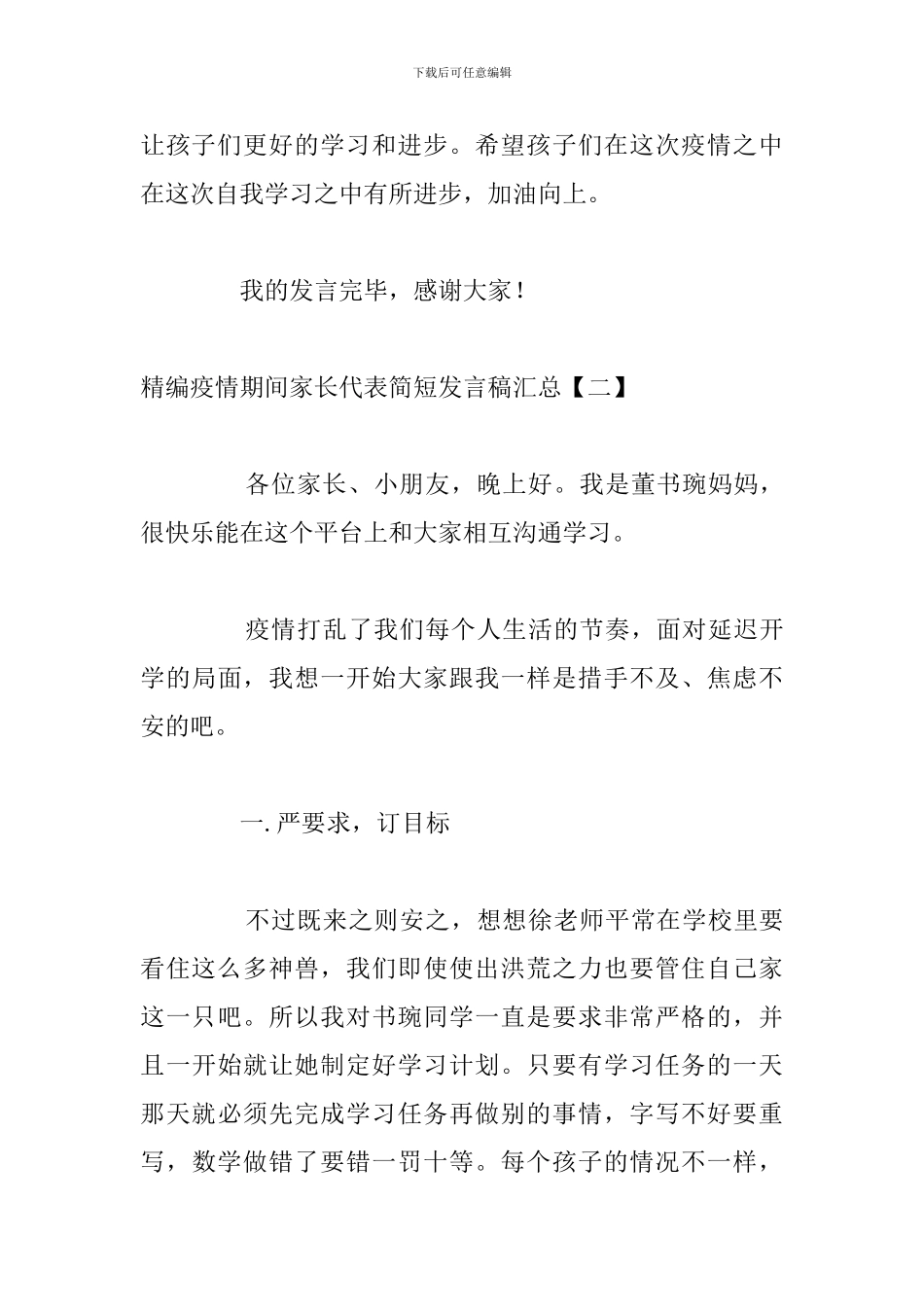 下载后可任意编辑

让孩子们更好的学习和进步。希望孩子们在这次疫情之中在这次自我学习之中有所进步，加油向上。

我的发言完毕，感谢大家！

精编疫情期间家长代表简短发言稿汇总【二】

各位家长、小朋友，晚上好。我是董书琬妈妈，很快乐能在这个平台上和大家相互沟通学习。

疫情打乱了我们每个人生活的节奏，面对延迟开学的局面，我想一开始大家跟我一样是措手不及、焦虑不安的吧。

一. 严要求，订目标

不过既来之则安之，想想徐老师平常在学校里要看住这么多神兽，我们即使使出洪荒之力也要管住自己家这一只吧。所以我对书琬同学一直是要求非常严格的，并且一开始就让她制定好学习计划。只要有学习任务的一天那天就必须先完成学习任务再做别的事情，字写不好要重写，数学做错了要错一罚十等。每个孩子的情况不一样，